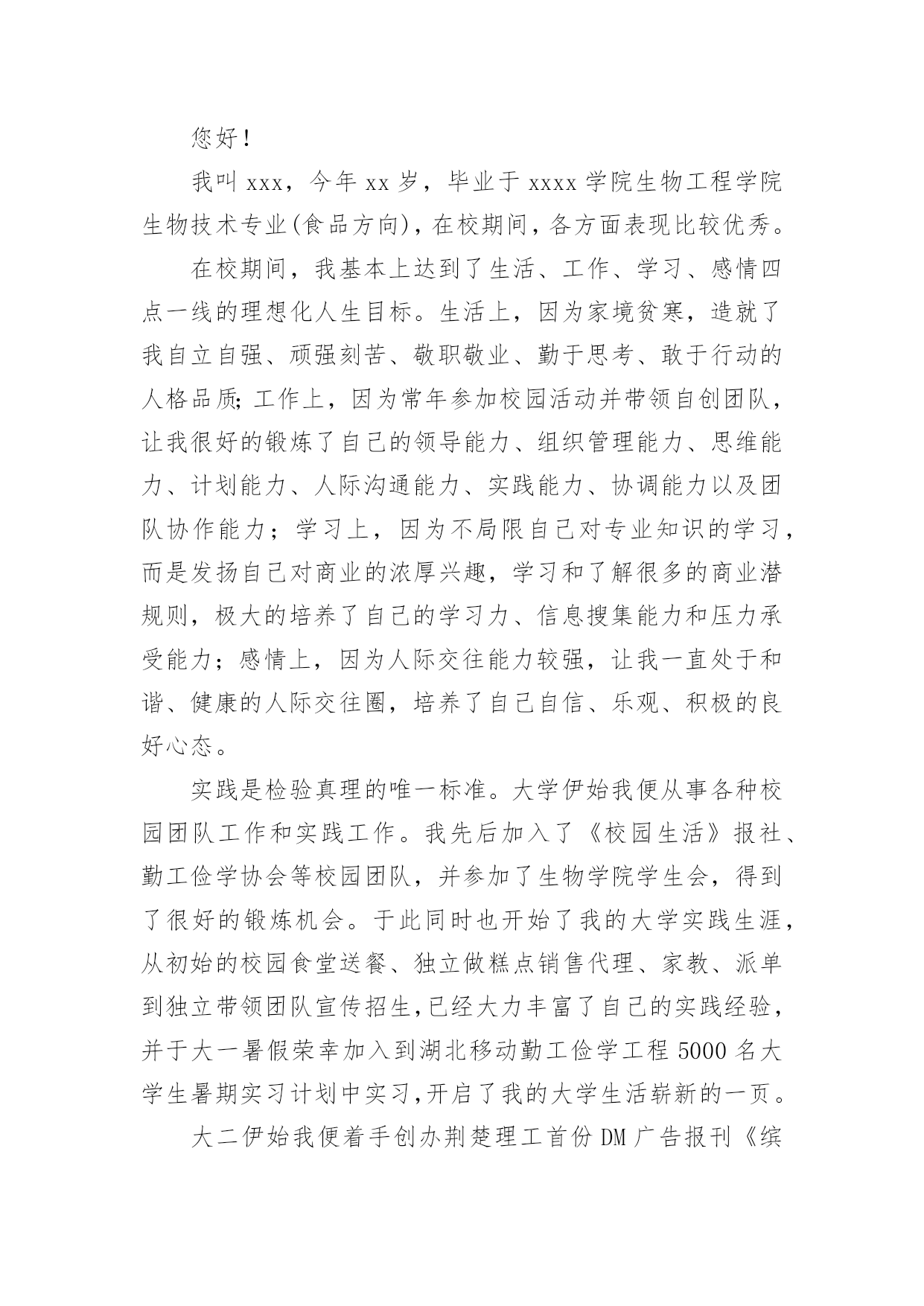 您好！

我叫 xxx，今年 xx 岁，毕业于 xxxx 学院生物工程学院生物技术专业(食品方向)，在校期间，各方面表现比较优秀。

在校期间，我基本上达到了生活、工作、学习、感情四点一线的理想化人生目标。生活上，因为家境贫寒，造就了我自立自强、顽强刻苦、敬职敬业、勤于思考、敢于行动的人格品质;工作上，因为常年参加校园活动并带领自创团队，让我很好的锻炼了自己的领导能力、组织管理能力、思维能力、计划能力、人际沟通能力、实践能力、协调能力以及团队协作能力；学习上，因为不局限自己对专业知识的学习，而是发扬自己对商业的浓厚兴趣，学习和了解很多的商业潜规则，极大的培养了自己的学习力、信息搜集能力和压力承受能力；感情上，因为人际交往能力较强，让我一直处于和谐、健康的人际交往圈，培养了自己自信、乐观、积极的良好心态。

实践是检验真理的唯一标准。大学伊始我便从事各种校园团队工作和实践工作。我先后加入了《校园生活》报社、勤工俭学协会等校园团队，并参加了生物学院学生会，得到了很好的锻炼机会。于此同时也开始了我的大学实践生涯，从初始的校园食堂送餐、独立做糕点销售代理、家教、派单到独立带领团队宣传招生,已经大力丰富了自己的实践经验，并于大一暑假荣幸加入到湖北移动勤工俭学工程 5000 名大学生暑期实习计划中实习,开启了我的大学生活崭新的一页。

大二伊始我便着手创办荆楚理工首份 DM 广告报刊《缤